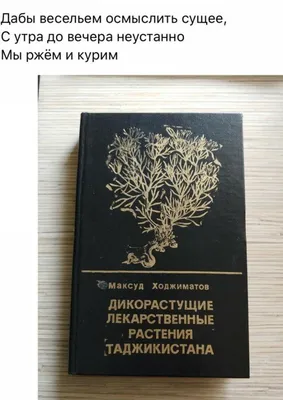 Дабы весельем осмыслить сущее,
С утра до вечера неустанно
Мы ржём и курим

Максуд Ходжиматов

ДИКОРАСТУЩИЕ ЛЕКАРСТВЕННЫЕ РАСТЕНИЯ ТАДЖИКИСТАНА